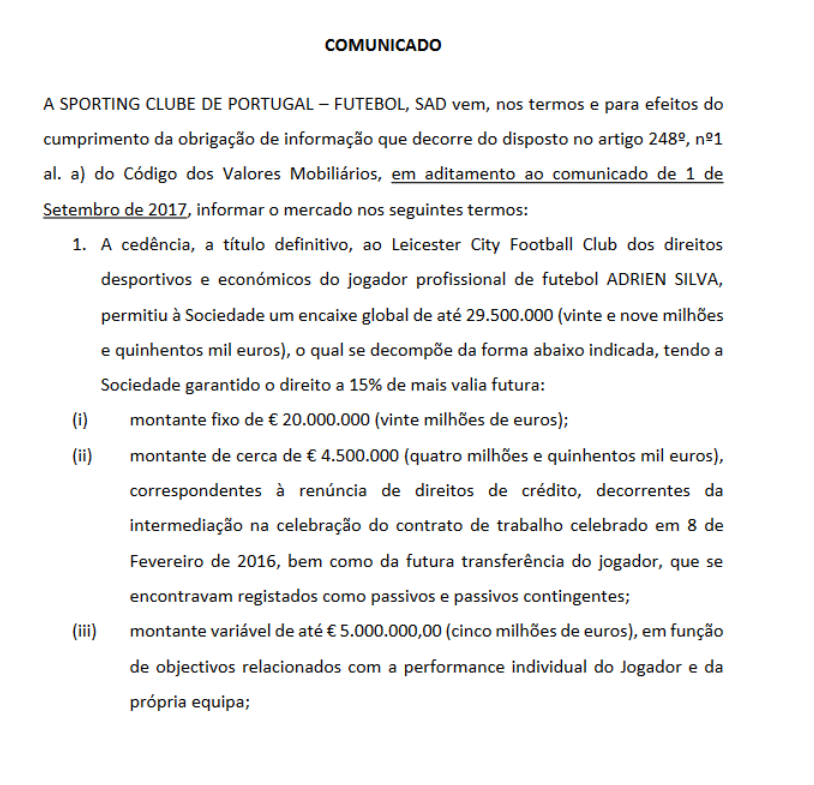 COMUNICADO

A SPORTING CLUBE DE PORTUGAL – FUTEBOL, SAD vem, nos termos e para efeitos do cumprimento da obrigação de informação que decorre do disposto no artigo 248º, nº1 al. a) do Código dos Valores Mobiliários, em aditamento ao comunicado de 1 de Setembro de 2017, informar o mercado nos seguintes termos:

1. A cedência, a título definitivo, ao Leicester City Football Club dos direitos desportivos e económicos do jogador profissional de futebol ADRIEN SILVA, permitiu à Sociedade um encaixe global de até 29.500.000 (vinte e nove milhões e quinhentos mil euros), o qual se decompõe da forma abaixo indicada, tendo a Sociedade garantido o direito a 15% de mais valia futura:

(i) montante fixo de € 20.000.000 (vinte milhões de euros);

(ii) montante de cerca de € 4.500.000 (quatro milhões e quinhentos mil euros), correspondentes à renúncia de direitos de crédito, decorrentes da intermediação na celebração do contrato de trabalho celebrado em 8 de Fevereiro de 2016, bem como da futura transferência do jogador, que se encontravam registados como passivos e passivos contingentes;

(iii) montante variável de até € 5.000.000,00 (cinco milhões de euros), em função de objectivos relacionados com a performance individual do Jogador e da própria equipa;